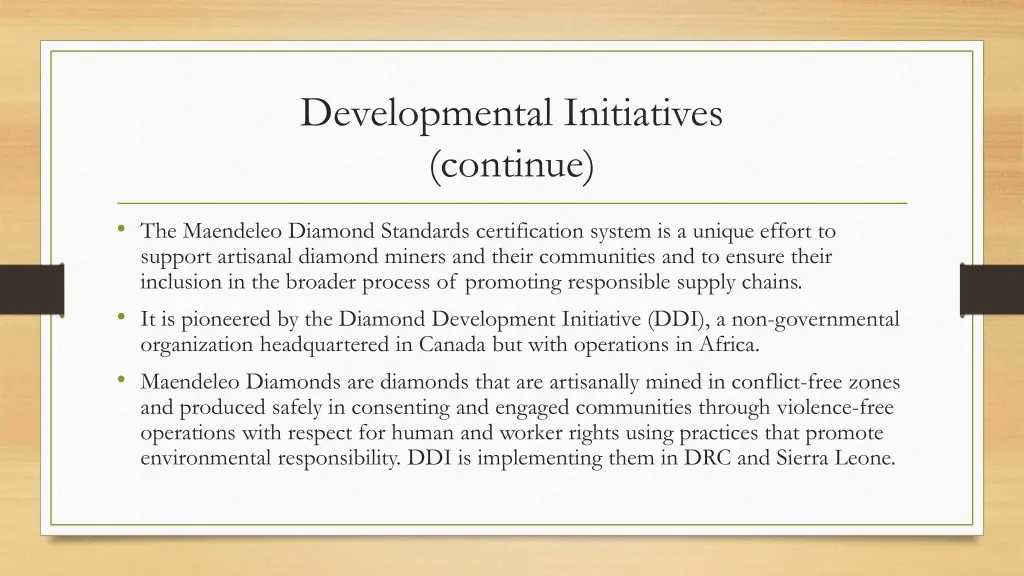 Developmental Initiatives
(continue)

• The Maendeleo Diamond Standards certification system is a unique effort to support artisanal diamond miners and their communities and to ensure their inclusion in the broader process of promoting responsible supply chains.

• It is pioneered by the Diamond Development Initiative (DDI), a non-governmental organization headquartered in Canada but with operations in Africa.

• Maendeleo Diamonds are diamonds that are artisanally mined in conflict-free zones and produced safely in consenting and engaged communities through violence-free operations with respect for human and worker rights using practices that promote environmental responsibility. DDI is implementing them in DRC and Sierra Leone.